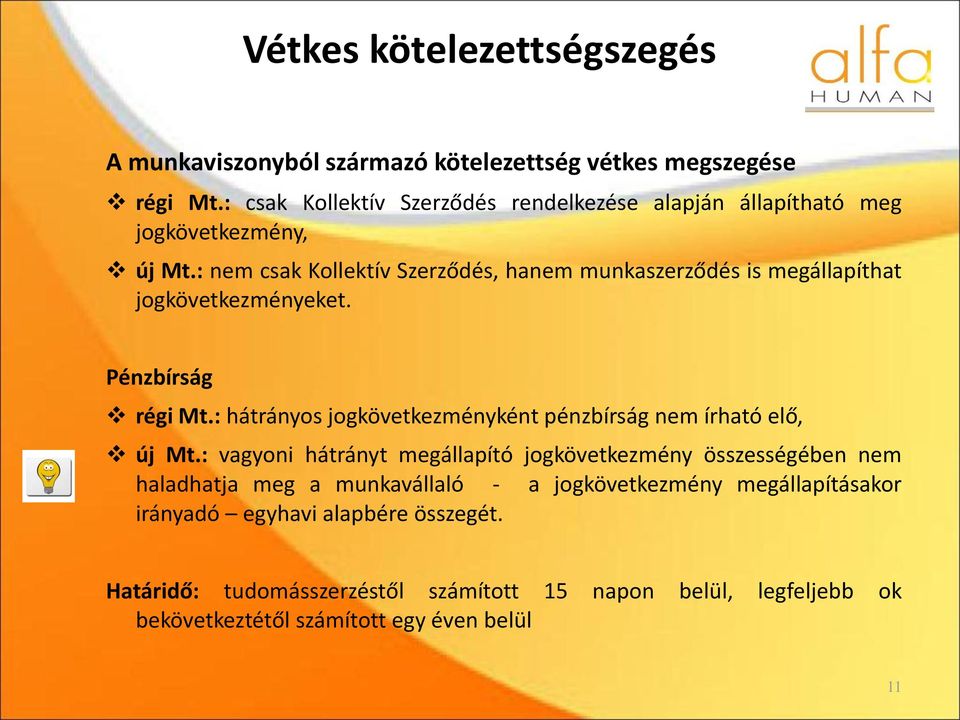 Vétkes kötelezettségszegés

alfa
HUMAN

A munkaviszonyból származó kötelezettség vétkes megszegése

❖ régi Mt.: csak Kollektív Szerződés rendelkezése alapján állapítható meg jogkövetkezmény,

❖ új Mt.: nem csak Kollektív Szerződés, hanem munkaszerződés is megállapíthat jogkövetkezményeket.

Pénzbírság

❖ régi Mt.: hátrányos jogkövetkezményként pénzbírság nem írható elő,

❖ új Mt.: vagyoni hátrányt megállapító jogkövetkezmény összességében nem haladhatja meg a munkavállaló - a jogkövetkezmény megállapításakor irányadó – egyhavi alapbére összegét.

Határidő: tudomásszerzéstől számított 15 napon belül, legfeljebb ok bekövetkeztétől számított egy éven belül

11